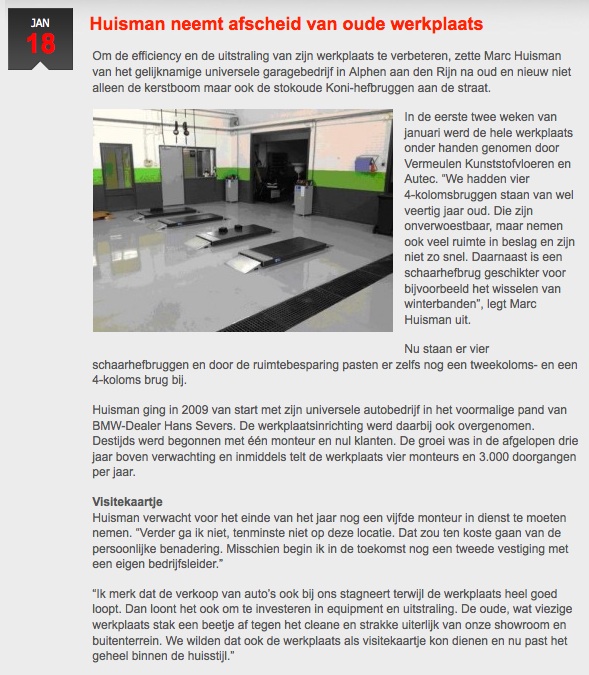 JAN
18

Huisman neemt afscheid van oude werkplaats

Om de efficiency en de uitstraling van zijn werkplaats te verbeteren, zette Marc Huisman van het gelijknamige universele garagebedrijf in Alphen aan den Rijn na oud en nieuw niet alleen de kerstboom maar ook de stokoude Koni-hefbruggen aan de straat.

In de eerste twee weken van januari werd de hele werkplaats onder handen genomen door Vermeulen Kunststofvloeren en Autec. "We hadden vier 4-kolomsbruggen staan van wel veertig jaar oud. Die zijn onverwoestbaar, maar nemen ook veel ruimte in beslag en zijn niet zo snel. Daarnaast is een schaarhefbrug geschikter voor bijvoorbeeld het wisselen van winterbanden", legt Marc Huisman uit.

Nu staan er vier schaarhefbruggen en door de ruimtebesparing pasten er zelfs nog een tweekoloms- en een 4-koloms brug bij.

Huisman ging in 2009 van start met zijn universele autobedrijf in het voormalige pand van BMW-Dealer Hans Severs. De werkplaatsinrichting werd daarbij ook overgenomen. Destijds werd begonnen met één monteur en nul klanten. De groei was in de afgelopen drie jaar boven verwachting en inmiddels telt de werkplaats vier monteurs en 3.000 doorgangen per jaar.

Visitekaartje
Huisman verwacht voor het einde van het jaar nog een vijfde monteur in dienst te moeten nemen. "Verder ga ik niet, tenminste niet op deze locatie. Dat zou ten koste gaan van de persoonlijke benadering. Misschien begin ik in de toekomst nog een tweede vestiging met een eigen bedrijfsleider."

"Ik merk dat de verkoop van auto's ook bij ons stagneert terwijl de werkplaats heel goed loopt. Dan loont het ook om te investeren in equipment en uitstraling. De oude, wat viezige werkplaats stak een beetje af tegen het cleane en strakke uiterlijk van onze showroom en buitenterrein. We wilden dat ook de werkplaats als visitekaartje kon dienen en nu past het geheel binnen de huisstijl."